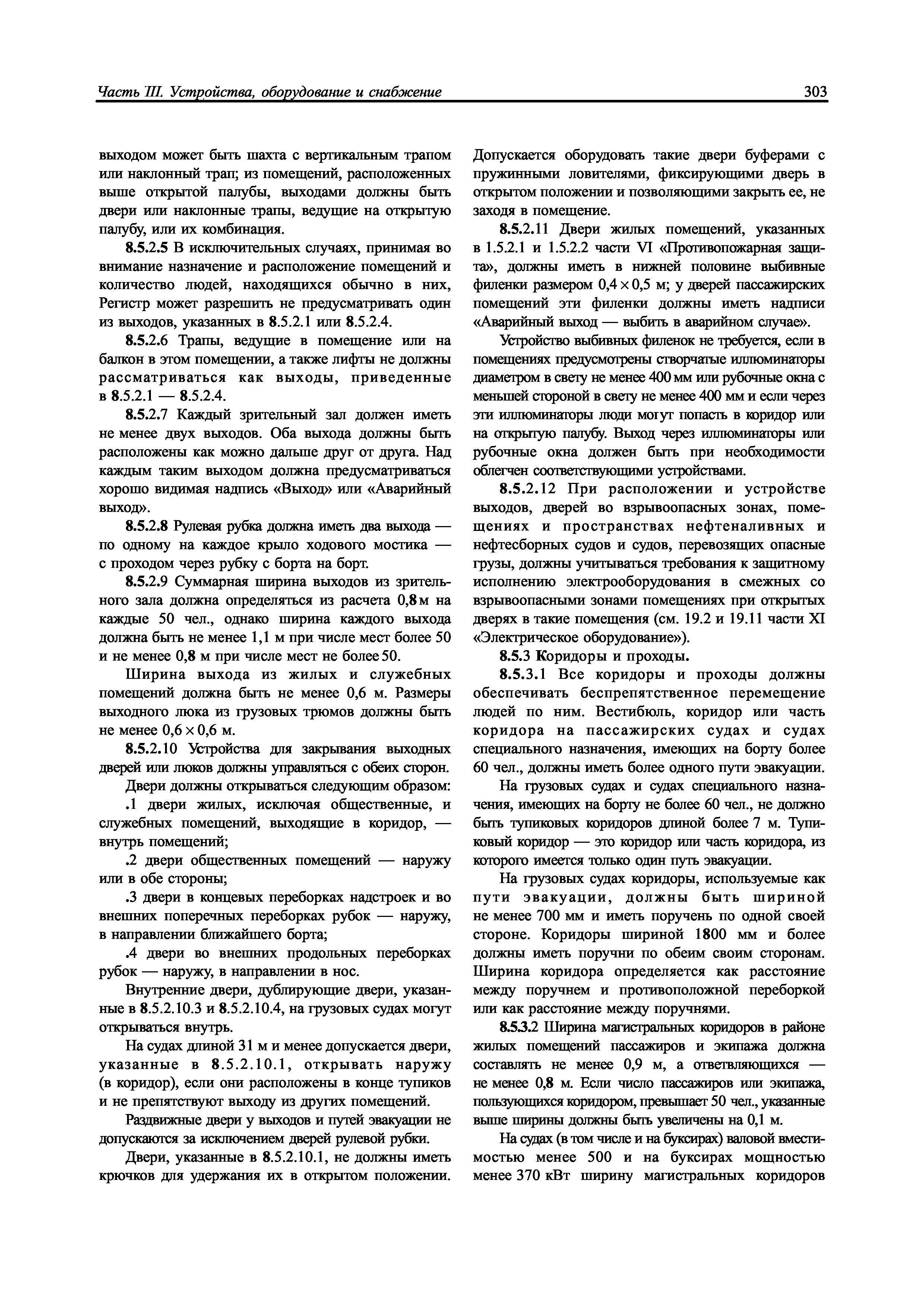 Часть III. Устройства, оборудование и снабжение

303

выходом может быть шахта с вертикальным трапом или наклонный трап; из помещений, расположенных выше открытой палубы, выходами должны быть двери или наклонные трапы, ведущие на открытую палубу, или их комбинация.

8.5.2.5 В исключительных случаях, принимая во внимание назначение и расположение помещений и количество людей, находящихся обычно в них, Регистр может разрешить не предусматривать один из выходов, указанных в 8.5.2.1 или 8.5.2.4.

8.5.2.6 Трапы, ведущие в помещение или на балкон в этом помещении, а также лифты не должны рассматриваться как выходы, приведенные в 8.5.2.1 — 8.5.2.4.

8.5.2.7 Каждый зрительный зал должен иметь не менее двух выходов. Оба выхода должны быть расположены как можно дальше друг от друга. Над каждым таким выходом должна предусматриваться хорошо видимая надпись «Выход» или «Аварийный выход».

8.5.2.8 Рулевая рубка должна иметь два выхода — по одному на каждое крыло ходового мостика — с проходом через рубку с борта на борт.

8.5.2.9 Суммарная ширина выходов из зрительного зала должна определяться из расчета 0,8 м на каждые 50 чел., однако ширина каждого выхода должна быть не менее 1,1 м при числе мест более 50 и не менее 0,8 м при числе мест не более 50.

Ширина выхода из жилых и служебных помещений должна быть не менее 0,6 м. Размеры выходного люка из грузовых трюмов должны быть не менее $0,6 \times 0,6$ м.

8.5.2.10 Устройства для закрывания выходных дверей или люков должны управляться с обеих сторон.

Двери должны открываться следующим образом:

.1 двери жилых, исключая общественные, и служебных помещений, выходящие в коридор, — внутрь помещений;

.2 двери общественных помещений — наружу или в обе стороны;

.3 двери в концевых переборках надстроек и во внешних поперечных переборках рубок — наружу, в направлении ближайшего борта;

.4 двери во внешних продольных переборках рубок — наружу, в направлении в нос.

Внутренние двери, дублирующие двери, указанные в 8.5.2.10.3 и 8.5.2.10.4, на грузовых судах могут открываться внутрь.

На судах длиной 31 м и менее допускается двери, указанные в 8.5.2.10.1, открывать наружу (в коридор), если они расположены в конце тупиков и не препятствуют выходу из других помещений.

Раздвижные двери у выходов и путей эвакуации не допускаются за исключением дверей рулевой рубки.

Двери, указанные в 8.5.2.10.1, не должны иметь крючков для удержания их в открытом положении. Допускается оборудовать такие двери буферами с пружинными ловителями, фиксирующими дверь в открытом положении и позволяющими закрыть ее, не заходя в помещение.

8.5.2.11 Двери жилых помещений, указанных в 1.5.2.1 и 1.5.2.2 части VI «Противопожарная защита», должны иметь в нижней половине выбивные филенки размером $0,4 \times 0,5$ м; у дверей пассажирских помещений эти филенки должны иметь надписи «Аварийный выход — выбить в аварийном случае».

Устройство выбивных филенок не требуется, если в помещениях предусмотрены створчатые иллюминаторы диаметром в свету не менее 400 мм или рубочные окна с меньшей стороной в свету не менее 400 мм и если через эти иллюминаторы люди могут попасть в коридор или на открытую палубу. Выход через иллюминаторы или рубочные окна должен быть при необходимости облегчен соответствующими устройствами.

8.5.2.12 При расположении и устройстве выходов, дверей во взрывоопасных зонах, помещениях и пространствах нефтеналивных и нефтесборных судов и судов, перевозящих опасные грузы, должны учитываться требования к защитному исполнению электрооборудования в смежных со взрывоопасными зонами помещениях при открытых дверях в такие помещения (см. 19.2 и 19.11 части XI «Электрическое оборудование»).

8.5.3 Коридоры и проходы.

8.5.3.1 Все коридоры и проходы должны обеспечивать беспрепятственное перемещение людей по ним. Вестибюль, коридор или часть коридора на пассажирских судах и судах специального назначения, имеющих на борту более 60 чел., должны иметь более одного пути эвакуации.

На грузовых судах и судах специального назначения, имеющих на борту не более 60 чел., не должно быть тупиковых коридоров длиной более 7 м. Тупиковый коридор — это коридор или часть коридора, из которого имеется только один путь эвакуации.

На грузовых судах коридоры, используемые как пути эвакуации, должны быть шириной не менее 700 мм и иметь поручень по одной своей стороне. Коридоры шириной 1800 мм и более должны иметь поручни по обеим своим сторонам. Ширина коридора определяется как расстояние между поручнем и противоположной переборкой или как расстояние между поручнями.

8.5.3.2 Ширина магистральных коридоров в районе жилых помещений пассажиров и экипажа должна составлять не менее 0,9 м, а ответвляющихся — не менее 0,8 м. Если число пассажиров или экипажа, пользующихся коридором, превышает 50 чел., указанные выше ширины должны быть увеличены на 0,1 м.

На судах (в том числе и на буксирах) валовой вместимостью менее 500 и на буксирах мощностью менее 370 кВт ширину магистральных коридоров